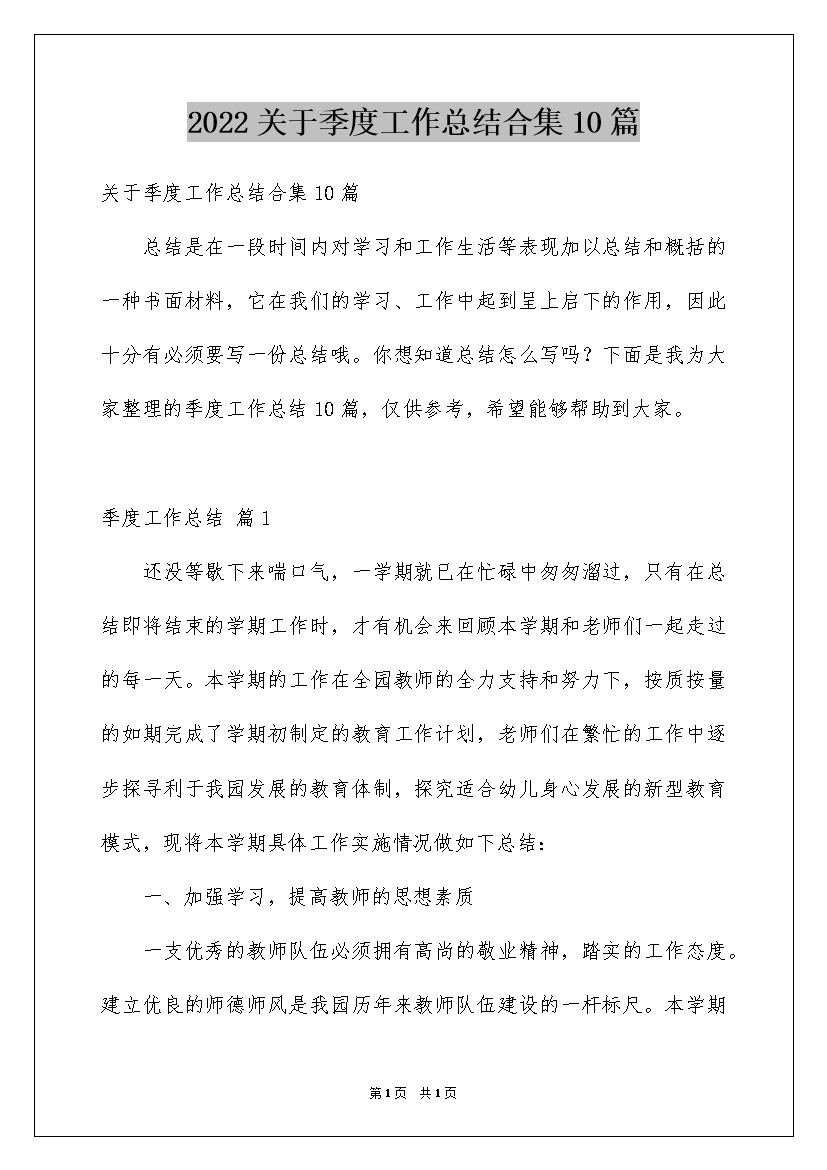 2022关于季度工作总结合集10篇

关于季度工作总结合集10篇

总结是在一段时间内对学习和工作生活等表现加以总结和概括的一种书面材料，它在我们的学习、工作中起到呈上启下的作用，因此十分有必须要写一份总结哦。你想知道总结怎么写吗？下面是我为大家整理的季度工作总结10篇，仅供参考，希望能够帮助到大家。

季度工作总结 篇1

还没等歇下来喘口气，一学期就已在忙碌中匆匆溜过，只有在总结即将结束的学期工作时，才有机会来回顾本学期和老师们一起走过的每一天。本学期的工作在全园教师的全力支持和努力下，按质按量的如期完成了学期初制定的教育工作计划，老师们在繁忙的工作中逐步探寻利于我园发展的教育体制，探究适合幼儿身心发展的新型教育模式，现将本学期具体工作实施情况做如下总结：

一、加强学习，提高教师的思想素质

一支优秀的教师队伍必须拥有高尚的敬业精神，踏实的工作态度。建立优良的师德师风是我园历年来教师队伍建设的一杆标尺。本学期

第1页 共1页